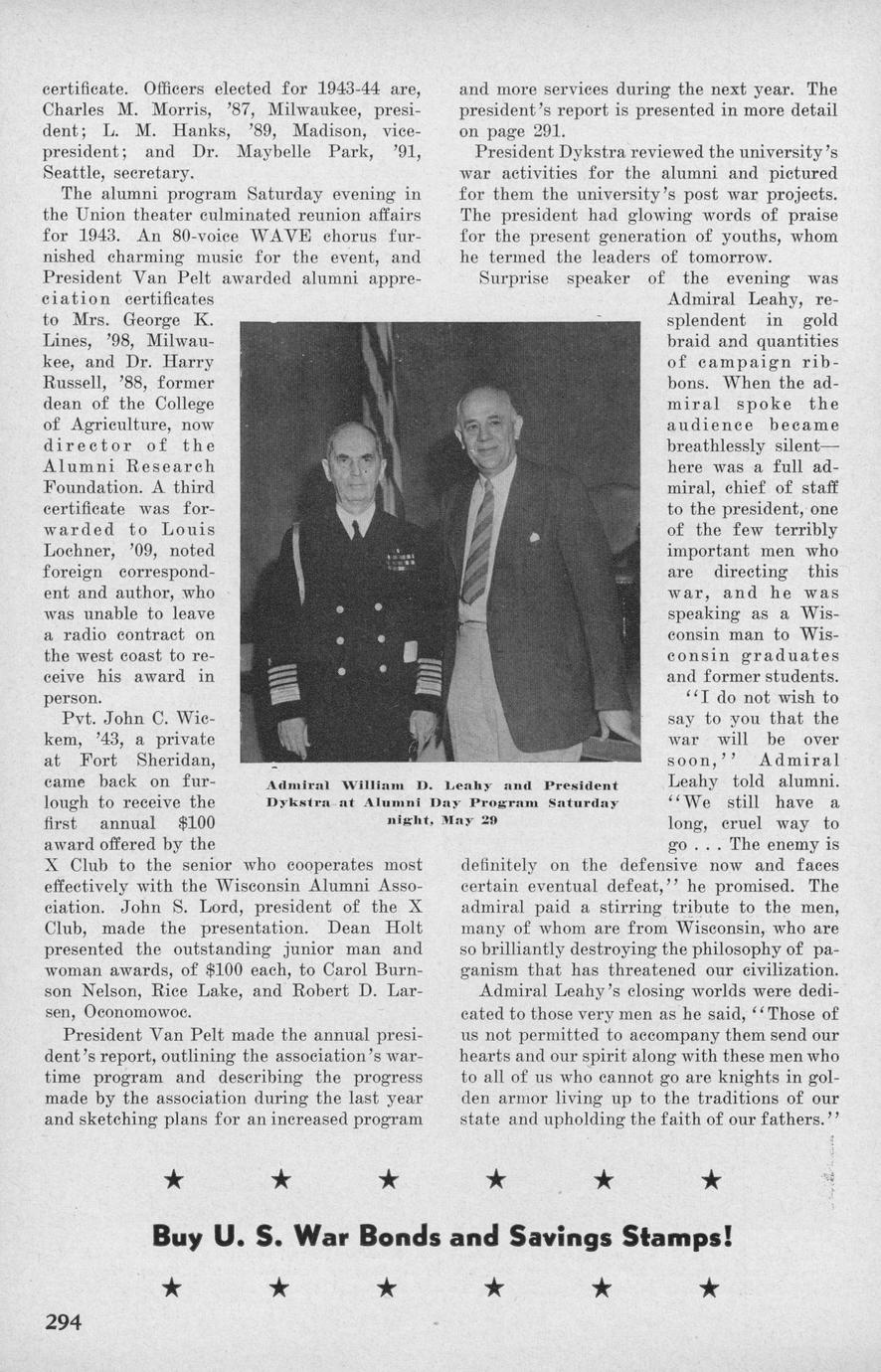 certificate. Officers elected for 1943-44 are, Charles M. Morris, '87, Milwaukee, president; L. M. Hanks, '89, Madison, vice-president; and Dr. Maybelle Park, '91, Seattle, secretary.

The alumni program Saturday evening in the Union theater culminated reunion affairs for 1943. An 80-voice WAVE chorus furnished charming music for the event, and President Van Pelt awarded alumni appreciation certificates to Mrs. George K. Lines, '98, Milwaukee, and Dr. Harry Russell, '88, former dean of the College of Agriculture, now director of the Alumni Research Foundation. A third certificate was forwarded to Louis Lochner, '09, noted foreign correspondent and author, who was unable to leave a radio contract on the west coast to receive his award in person.

Pvt. John C. Wickem, '43, a private at Fort Sheridan, came back on furlough to receive the first annual $100 award offered by the X Club to the senior who cooperates most effectively with the Wisconsin Alumni Association. John S. Lord, president of the X Club, made the presentation. Dean Holt presented the outstanding junior man and woman awards, of $100 each, to Carol Burnson Nelson, Rice Lake, and Robert D. Larsen, Oconomowoc.

President Van Pelt made the annual president's report, outlining the association's wartime program and describing the progress made by the association during the last year and sketching plans for an increased program and more services during the next year. The president's report is presented in more detail on page 291.

President Dykstra reviewed the university's war activities for the alumni and pictured for them the university's post war projects. The president had glowing words of praise for the present generation of youths, whom he termed the leaders of tomorrow.

Surprise speaker of the evening was Admiral Leahy, resplendent in gold braid and quantities of campaign ribbons. When the admiral spoke the audience became breathlessly silent—here was a full admiral, chief of staff to the president, one of the few terribly important men who are directing this war, and he was speaking as a Wisconsin man to Wisconsin graduates and former students.

"I do not wish to say to you that the war will be over soon," Admiral Leahy told alumni. "We still have a long, cruel way to go . . . The enemy is definitely on the defensive now and faces certain eventual defeat," he promised. The admiral paid a stirring tribute to the men, many of whom are from Wisconsin, who are so brilliantly destroying the philosophy of paganism that has threatened our civilization.

Admiral Leahy's closing worlds were dedicated to those very men as he said, "Those of us not permitted to accompany them send our hearts and our spirit along with these men who to all of us who cannot go are knights in golden armor living up to the traditions of our state and upholding the faith of our fathers."

Admiral William D. Leahy and President Dykstra at Alumni Day Program Saturday night, May 29

★ ★ ★ ★ ★ ★

Buy U. S. War Bonds and Savings Stamps!

★ ★ ★ ★ ★ ★

294